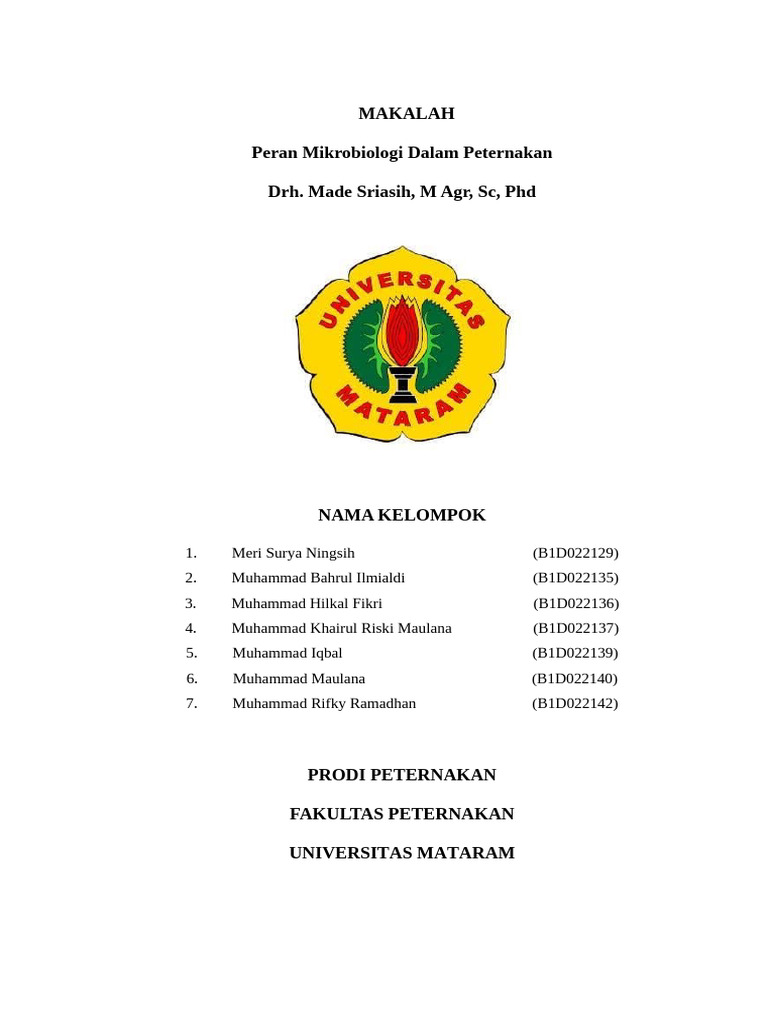 MAKALAH

Peran Mikrobiologi Dalam Peternakan

Drh. Made Sriasih, M Agr, Sc, Phd

UNIVERSITAS MATARAM

NAMA KELOMPOK

1. Meri Surya Ningsih (B1D022129)
2. Muhammad Bahrul Ilmialdi (B1D022135)
3. Muhammad Hilkal Fikri (B1D022136)
4. Muhammad Khairul Riski Maulana (B1D022137)
5. Muhammad Iqbal (B1D022139)
6. Muhammad Maulana (B1D022140)
7. Muhammad Rifky Ramadhan (B1D022142)

PRODI PETERNAKAN

FAKULTAS PETERNAKAN

UNIVERSITAS MATARAM